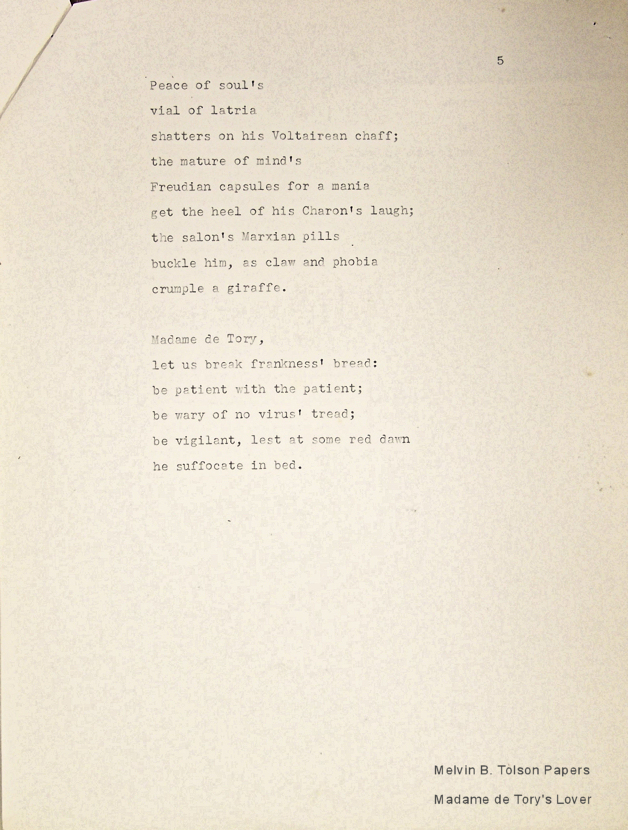 5

Peace of soul's
vial of latria
shatters on his Voltairean chaff;
the mature of mind's
Freudian capsules for a mania
get the heel of his Charon's laugh;
the salon's Marxian pills
buckle him, as claw and phobia
crumple a giraffe.

Madame de Tory,
let us break frankness' bread:
be patient with the patient;
be wary of no virus' tread;
be vigilant, lest at some red dawn
he suffocate in bed.

Melvin B. Tolson Papers
Madame de Tory's Lover